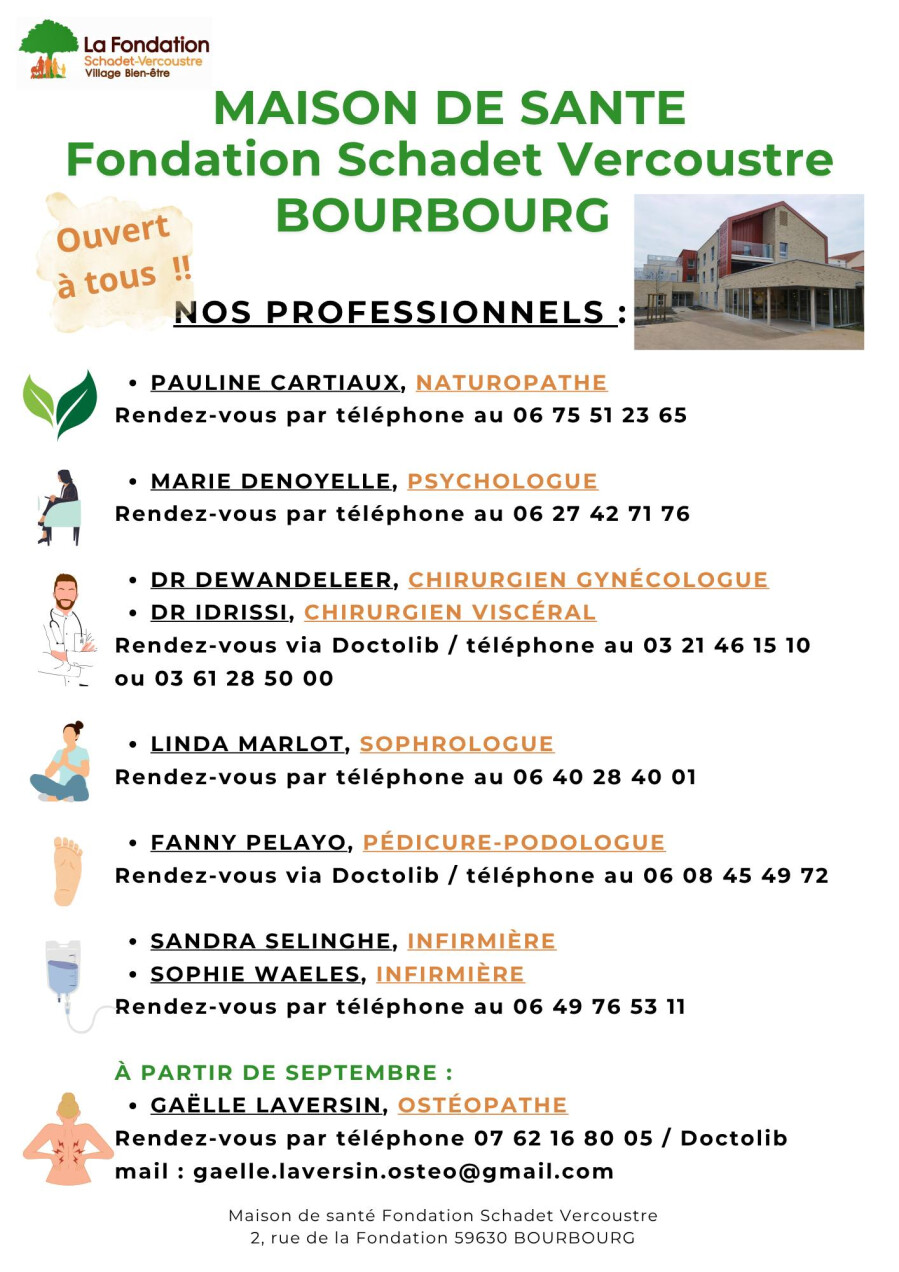 La Fondation
Schadet-Vercoustre
Village Bien-être

MAISON DE SANTE
Fondation Schadet Vercoustre
BOURBOURG

Ouvert à tous !!

NOS PROFESSIONNELS :

• PAULINE CARTIAUX, NATUROPATHE
Rendez-vous par téléphone au 06 75 51 23 65

• MARIE DENOYELLE, PSYCHOLOGUE
Rendez-vous par téléphone au 06 27 42 71 76

• DR DEWANDELEER, CHIRURGIEN GYNÉCOLOGUE
• DR IDRISSI, CHIRURGIEN VISCÉRAL
Rendez-vous via Doctolib / téléphone au 03 21 46 15 10 ou 03 61 28 50 00

• LINDA MARLOT, SOPHROLOGUE
Rendez-vous par téléphone au 06 40 28 40 01

• FANNY PELAYO, PÉDICURE-PODOLOGUE
Rendez-vous via Doctolib / téléphone au 06 08 45 49 72

• SANDRA SELINGHE, INFIRMIÈRE
• SOPHIE WAELES, INFIRMIÈRE
Rendez-vous par téléphone au 06 49 76 53 11

À PARTIR DE SEPTEMBRE :
• GAËLLE LAVERSIN, OSTÉOPATHE
Rendez-vous par téléphone 07 62 16 80 05 / Doctolib
mail : gaelle.laversin.osteo@gmail.com

Maison de santé Fondation Schadet Vercoustre
2, rue de la Fondation 59630 BOURBOURG